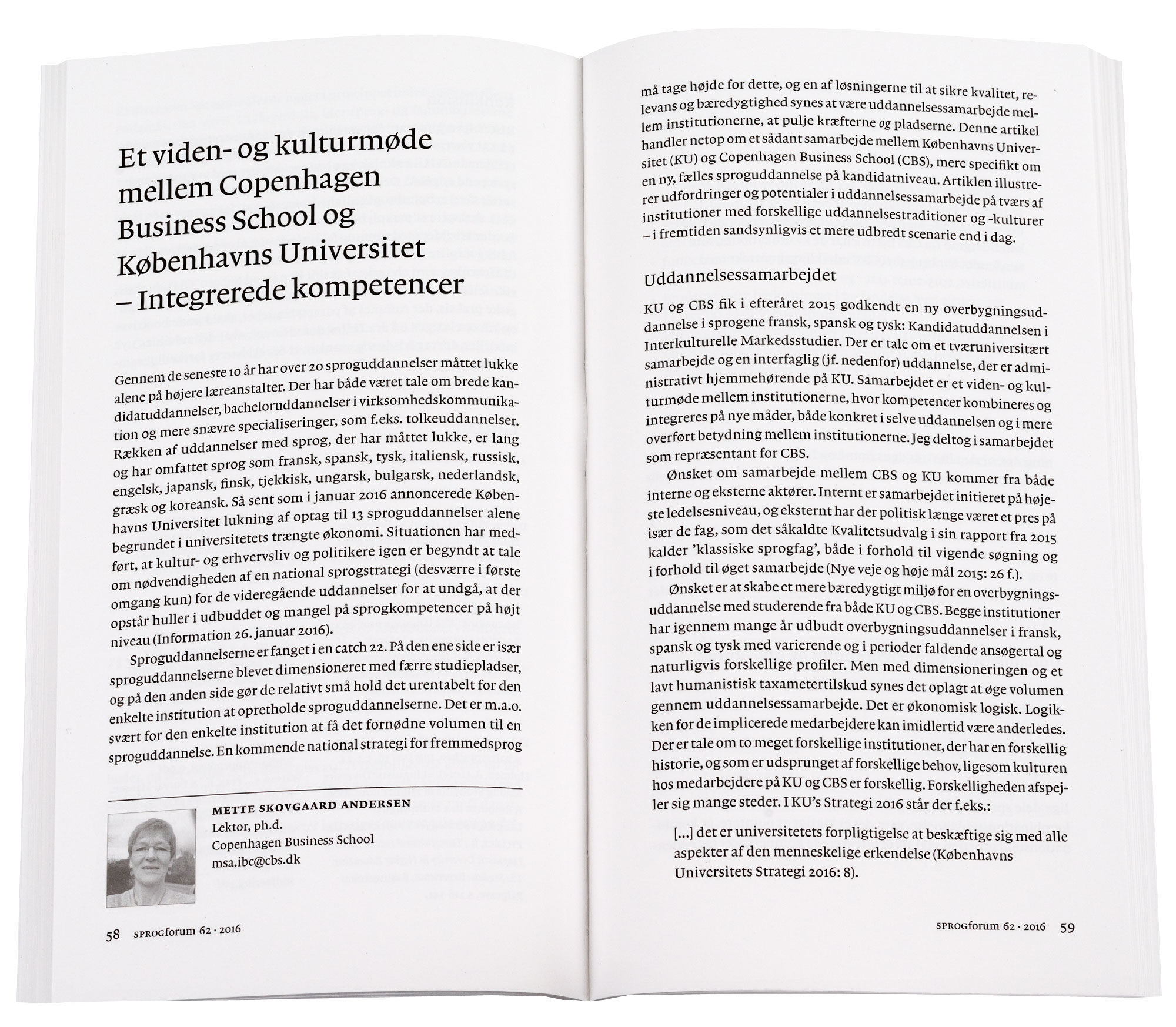 Et viden- og kulturmøde mellem Copenhagen Business School og Københavns Universitet – Integrerede kompetencer

Gennem de seneste 10 år har over 20 sproguddannelser måttet lukke alene på højere læreanstalter. Der har både været tale om brede kandidatuddannelser, bacheloruddannelser i virksomhedskommunikation og mere snævre specialiseringer, som f.eks. tolkeuddannelser. Rækken af uddannelser med sprog, der har måttet lukke, er lang og har omfattet sprog som fransk, spansk, tysk, italiensk, russisk, engelsk, japansk, finsk, tjekkisk, ungarsk, bulgarsk, nederlandsk, græsk og koreansk. Så sent som i januar 2016 annoncerede Københavns Universitet lukning af optag til 13 sproguddannelser alene begrundet i universitetets trængte økonomi. Situationen har medført, at kultur- og erhvervsliv og politikere igen er begyndt at tale om nødvendigheden af en national sprogstrategi (desværre i første omgang kun) for de videregående uddannelser for at undgå, at der opstår huller i udbuddet og mangel på sprogkompetencer på højt niveau (Information 26. januar 2016).

Sproguddannelserne er fanget i en catch 22. På den ene side er især sproguddannelserne blevet dimensioneret med færre studiepladser, og på den anden side gør de relativt små hold det urentabelt for den enkelte institution at opretholde sproguddannelserne. Det er m.a.o. svært for den enkelte institution at få det fornødne volumen til en sproguddannelse. En kommende national strategi for fremmedsprog

METTE SKOVGAARD ANDERSEN
Lektor, ph.d.
Copenhagen Business School
msa.ibc@cbs.dk

58 SPROGforum 62 · 2016

må tage højde for dette, og en af løsningerne til at sikre kvalitet, relevans og bæredygtighed synes at være uddannelsessamarbejde mellem institutionerne, at pulje kræfterne og pladserne. Denne artikel handler netop om et sådant samarbejde mellem Københavns Universitet (KU) og Copenhagen Business School (CBS), mere specifikt om en ny, fælles sproguddannelse på kandidatniveau. Artiklen illustrerer udfordringer og potentialer i uddannelsessamarbejde på tværs af institutioner med forskellige uddannelsestraditioner og -kulturer – i fremtiden sandsynligvis et mere udbredt scenarie end i dag.

Uddannelsessamarbejdet

KU og CBS fik i efteråret 2015 godkendt en ny overbygningsuddannelse i sprogene fransk, spansk og tysk: Kandidatuddannelsen i Interkulturelle Markedsstudier. Der er tale om et tværuniversitært samarbejde og en interfaglig (jf. nedenfor) uddannelse, der er administrativt hjemmehørende på KU. Samarbejdet er et viden- og kulturmøde mellem institutionerne, hvor kompetencer kombineres og integreres på nye måder, både konkret i selve uddannelsen og i mere overført betydning mellem institutionerne. Jeg deltog i samarbejdet som repræsentant for CBS.

Ønsket om samarbejde mellem CBS og KU kommer fra både interne og eksterne aktører. Internt er samarbejdet initieret på højeste ledelsesniveau, og eksternt har der politisk længe været et pres på især de fag, som det såkaldte Kvalitetsudvalg i sin rapport fra 2015 kalder 'klassiske sprogfag', både i forhold til vigende søgning og i forhold til øget samarbejde (Nye veje og høje mål 2015: 26 f.).

Ønsket er at skabe et mere bæredygtigt miljø for en overbygningsuddannelse med studerende fra både KU og CBS. Begge institutioner har igennem mange år udbudt overbygningsuddannelser i fransk, spansk og tysk med varierende og i perioder faldende ansøgertal og naturligvis forskellige profiler. Men med dimensioneringen og et lavt humanistisk taxametertilskud synes det oplagt at øge volumen gennem uddannelsessamarbejde. Det er økonomisk logisk. Logikken for de implicerede medarbejdere kan imidlertid være anderledes. Der er tale om to meget forskellige institutioner, der har en forskellig historie, og som er udsprunget af forskellige behov, ligesom kulturen hos medarbejdere på KU og CBS er forskellig. Forskelligheden afspejler sig mange steder. I KU's Strategi 2016 står der f.eks.:

[...] det er universitetets forpligtigelse at beskæftige sig med alle aspekter af den menneskelige erkendelse (Københavns Universitets Strategi 2016: 8).

SPROGforum 62 · 2016 59